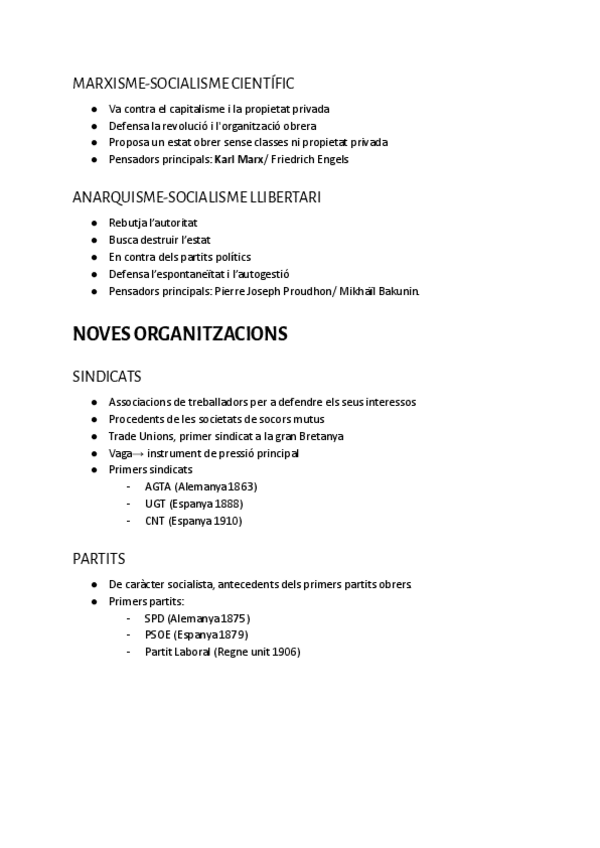 MARXISME-SOCIALISME CIENTÍFIC

- Va contra el capitalisme i la propietat privada
- Defensa la revolució i l'organització obrera
- Proposa un estat obrer sense classes ni propietat privada
- Pensadors principals: Karl Marx/ Friedrich Engels

ANARQUISME-SOCIALISME LLIBERTARI

- Rebutja l'autoritat
- Busca destruir l'estat
- En contra dels partits polítics
- Defensa l'espontaneïtat i l'autogestió
- Pensadors principals: Pierre Joseph Proudhon/ Mikhaïl Bakunin.

NOVES ORGANITZACIONS

SINDICATS

- Associacions de treballadors per a defendre els seus interessos
- Procedents de les societats de socors mutus
- Trade Unions, primer sindicat a la gran Bretanya
- Vaga→ instrument de pressió principal
- Primers sindicats
  - AGTA (Alemanya 1863)
  - UGT (Espanya 1888)
  - CNT (Espanya 1910)

PARTITS

- De caràcter socialista, antecedents dels primers partits obrers
- Primers partits:
  - SPD (Alemanya 1875)
  - PSOE (Espanya 1879)
  - Partit Laboral (Regne unit 1906)